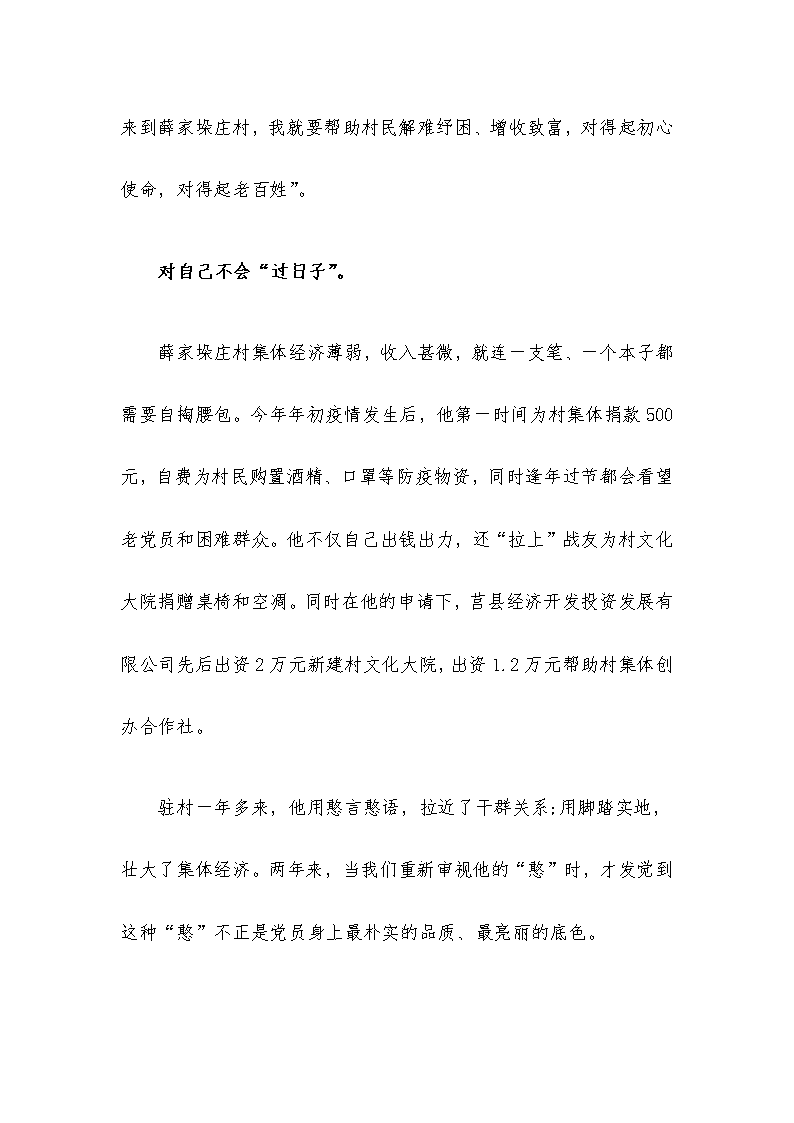 来到薛家垛庄村，我就要帮助村民解难纾困、增收致富，对得起初心使命，对得起老百姓”。

对自己不会“过日子”。

薛家垛庄村集体经济薄弱，收入甚微，就连一支笔、一个本子都需要自掏腰包。今年年初疫情发生后，他第一时间为村集体捐款500元，自费为村民购置酒精、口罩等防疫物资，同时逢年过节都会看望老党员和困难群众。他不仅自己出钱出力，还“拉上”战友为村文化大院捐赠桌椅和空调。同时在他的申请下，莒县经济开发投资发展有限公司先后出资2万元新建村文化大院，出资1.2万元帮助村集体创办合作社。

驻村一年多来，他用憨言憨语，拉近了干群关系；用脚踏实地，壮大了集体经济。两年来，当我们重新审视他的“憨”时，才发觉到这种“憨”不正是党员身上最朴实的品质、最亮丽的底色。